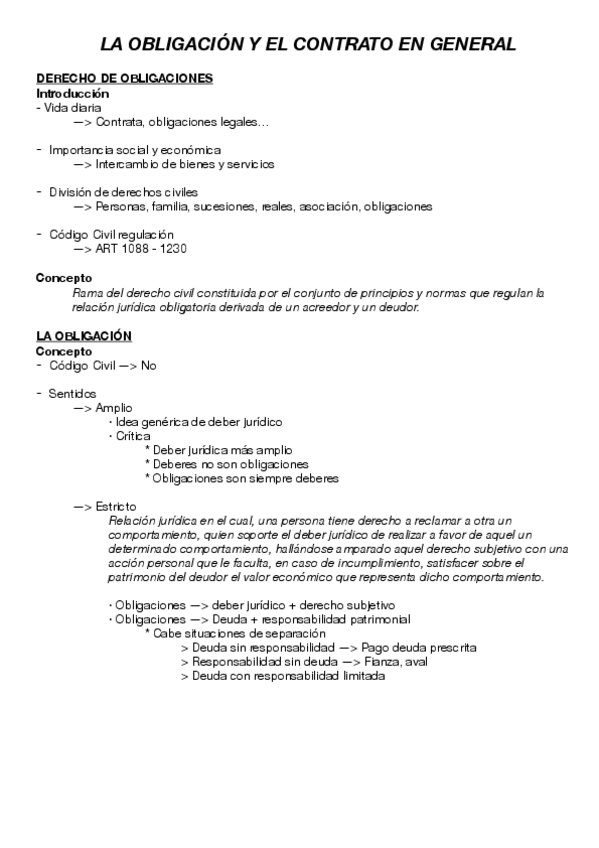 LA OBLIGACIÓN Y EL CONTRATO EN GENERAL

DERECHO DE OBLIGACIONES
Introducción
- Vida diaria
—> Contrata, obligaciones legales…

- Importancia social y económica
—> Intercambio de bienes y servicios

- División de derechos civiles
—> Personas, familia, sucesiones, reales, asociación, obligaciones

- Código Civil regulación
—> ART 1088 - 1230

Concepto
Rama del derecho civil constituida por el conjunto de principios y normas que regulan la relación jurídica obligatoria derivada de un acreedor y un deudor.

LA OBLIGACIÓN
Concepto
- Código Civil —> No

- Sentidos
—> Amplio
· Idea genérica de deber jurídico
· Crítica
* Deber jurídica más amplio
* Deberes no son obligaciones
* Obligaciones son siempre deberes

—> Estricto
Relación jurídica en el cual, una persona tiene derecho a reclamar a otra un comportamiento, quien soporte el deber jurídico de realizar a favor de aquel un determinado comportamiento, hallándose amparado aquel derecho subjetivo con una acción personal que le faculta, en caso de incumplimiento, satisfacer sobre el patrimonio del deudor el valor económico que representa dicho comportamiento.

· Obligaciones —> deber jurídico + derecho subjetivo
· Obligaciones —> Deuda + responsabilidad patrimonial
* Cabe situaciones de separación
> Deuda sin responsabilidad —> Pago deuda prescrita
> Responsabilidad sin deuda —> Fianza, aval
> Deuda con responsabilidad limitada